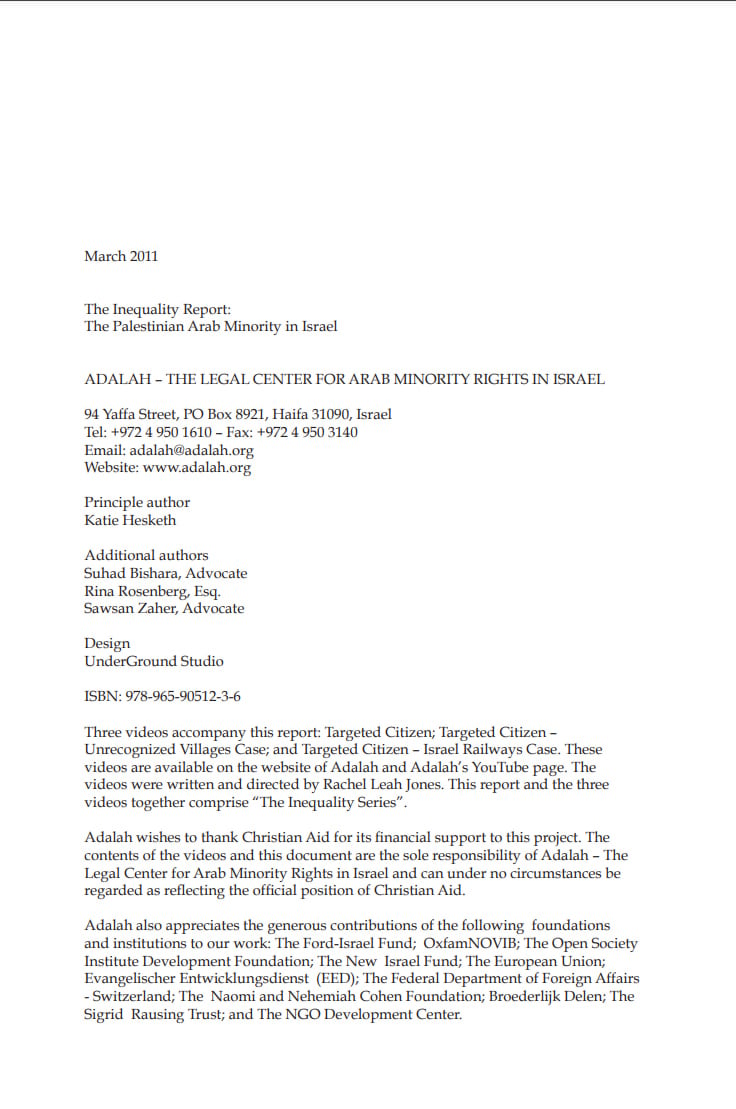 March 2011

The Inequality Report:
The Palestinian Arab Minority in Israel

ADALAH – THE LEGAL CENTER FOR ARAB MINORITY RIGHTS IN ISRAEL

94 Yaffa Street, PO Box 8921, Haifa 31090, Israel
Tel: +972 4 950 1610 – Fax: +972 4 950 3140
Email: adalah@adalah.org
Website: www.adalah.org

Principle author
Katie Hesketh

Additional authors
Suhad Bishara, Advocate
Rina Rosenberg, Esq.
Sawsan Zaher, Advocate

Design
UnderGround Studio

ISBN: 978-965-90512-3-6

Three videos accompany this report: Targeted Citizen; Targeted Citizen – Unrecognized Villages Case; and Targeted Citizen – Israel Railways Case. These videos are available on the website of Adalah and Adalah's YouTube page. The videos were written and directed by Rachel Leah Jones. This report and the three videos together comprise "The Inequality Series".

Adalah wishes to thank Christian Aid for its financial support to this project. The contents of the videos and this document are the sole responsibility of Adalah – The Legal Center for Arab Minority Rights in Israel and can under no circumstances be regarded as reflecting the official position of Christian Aid.

Adalah also appreciates the generous contributions of the following foundations and institutions to our work: The Ford-Israel Fund; OxfamNOVIB; The Open Society Institute Development Foundation; The New Israel Fund; The European Union; Evangelischer Entwicklungsdienst (EED); The Federal Department of Foreign Affairs - Switzerland; The Naomi and Nehemiah Cohen Foundation; Broederlijk Delen; The Sigrid Rausing Trust; and The NGO Development Center.